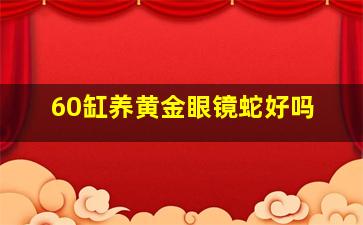 60缸养黄金眼镜蛇好吗